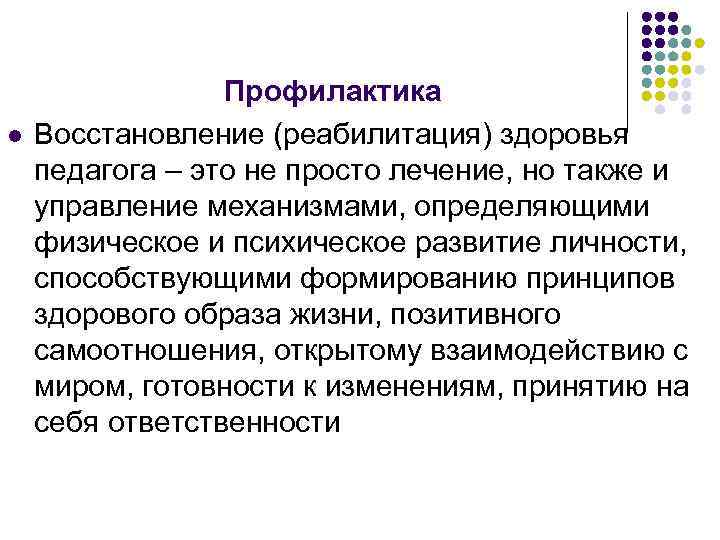 Профилактика

Восстановление (реабилитация) здоровья педагога – это не просто лечение, но также и управление механизмами, определяющими физическое и психическое развитие личности, способствующими формированию принципов здорового образа жизни, позитивного самоотношения, открытому взаимодействию с миром, готовности к изменениям, принятию на себя ответственности